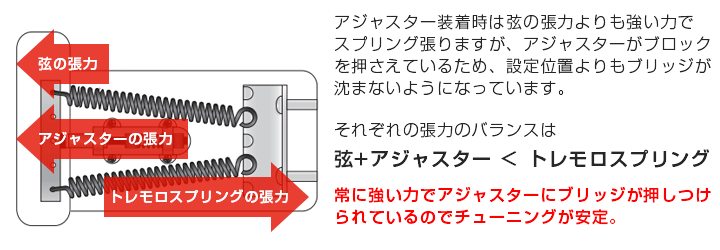 弦の張力

アジャスターの張力

トレモロスプリングの張力

アジャスター装着時は弦の張力よりも強い力でスプリング張りますが、アジャスターがブロックを押さえているため、設定位置よりもブリッジが沈まないようになっています。

それぞれの張力のバランスは

弦+アジャスター ＜ トレモロスプリング

常に強い力でアジャスターにブリッジが押しつけられているのでチューニングが安定。